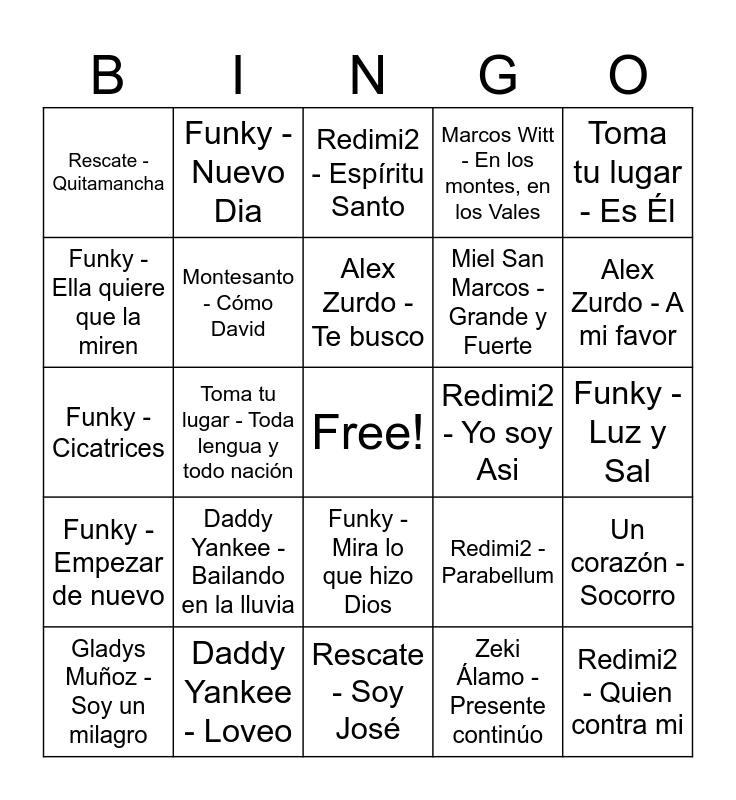 | B | I | N | G | O |
|---|---|---|---|---|
| Rescate - Quitamancha | Funky - Nuevo Dia | Redimi2 - Espíritu Santo | Marcos Witt - En los montes, en los Vales | Toma tu lugar - Es Él |
| Funky - Ella quiere que la miren | Montesanto - Cómo David | Alex Zurdo - Te busco | Miel San Marcos - Grande y Fuerte | Alex Zurdo - A mi favor |
| Funky - Cicatrices | Toma tu lugar - Toda lengua y todo nación | Free! | Redimi2 - Yo soy Asi | Funky - Luz y Sal |
| Funky - Empezar de nuevo | Daddy Yankee - Bailando en la lluvia | Funky - Mira lo que hizo Dios | Redimi2 - Parabellum | Un corazón - Socorro |
| Gladys Muñoz - Soy un milagro | Daddy Yankee - Loveo | Rescate - Soy José | Zeki Álamo - Presente continúo | Redimi2 - Quien contra mi |